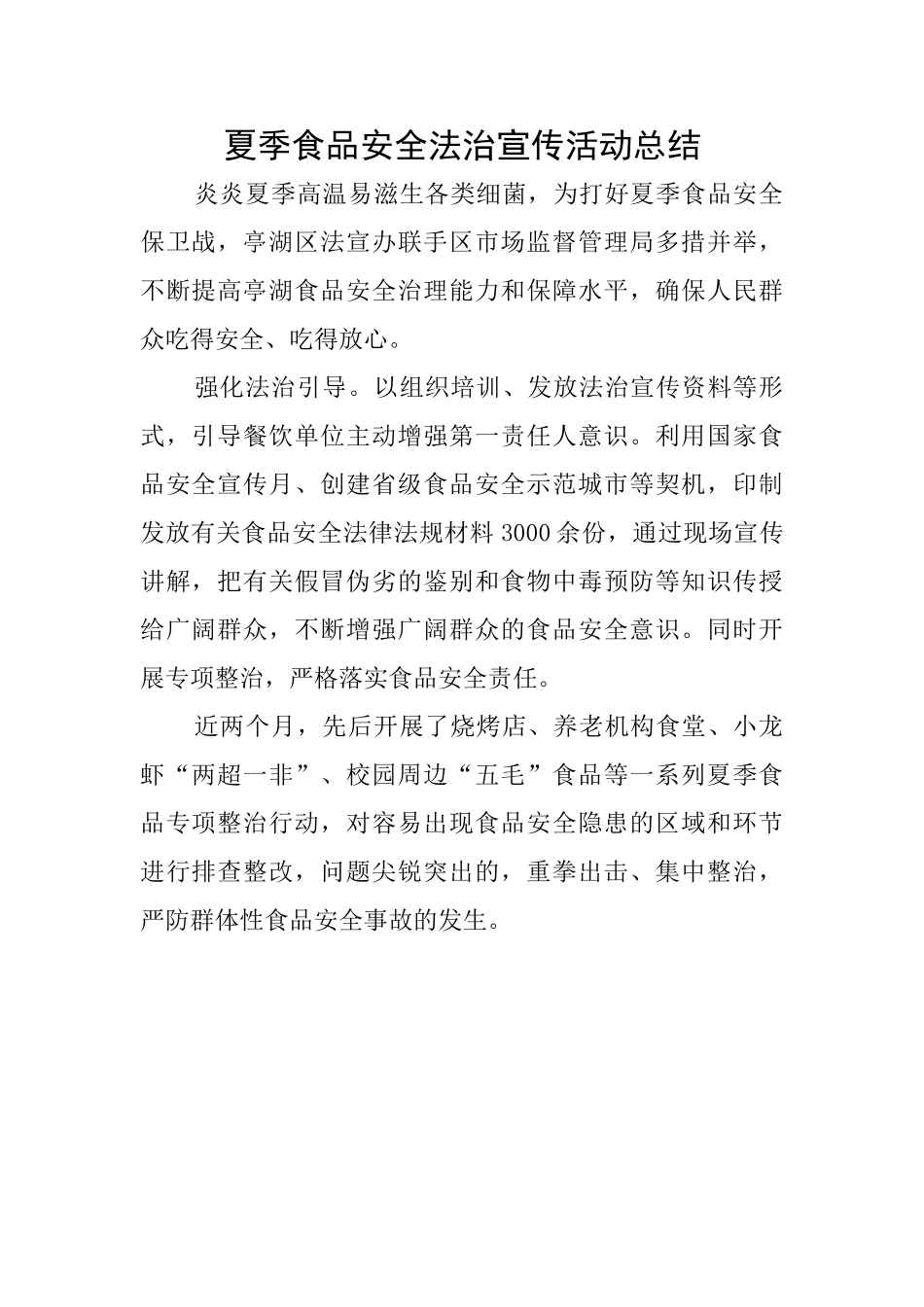 夏季食品安全法治宣传活动总结

炎炎夏季高温易滋生各类细菌，为打好夏季食品安全保卫战，亭湖区法宣办联手区市场监督管理局多措并举，不断提高亭湖食品安全治理能力和保障水平，确保人民群众吃得安全、吃得放心。

强化法治引导。以组织培训、发放法治宣传资料等形式，引导餐饮单位主动增强第一责任人意识。利用国家食品安全宣传月、创建省级食品安全示范城市等契机，印制发放有关食品安全法律法规材料3000余份，通过现场宣传讲解，把有关假冒伪劣的鉴别和食物中毒预防等知识传授给广阔群众，不断增强广阔群众的食品安全意识。同时开展专项整治，严格落实食品安全责任。

近两个月，先后开展了烧烤店、养老机构食堂、小龙虾“两超一非”、校园周边“五毛”食品等一系列夏季食品专项整治行动，对容易出现食品安全隐患的区域和环节进行排查整改，问题尖锐突出的，重拳出击、集中整治，严防群体性食品安全事故的发生。